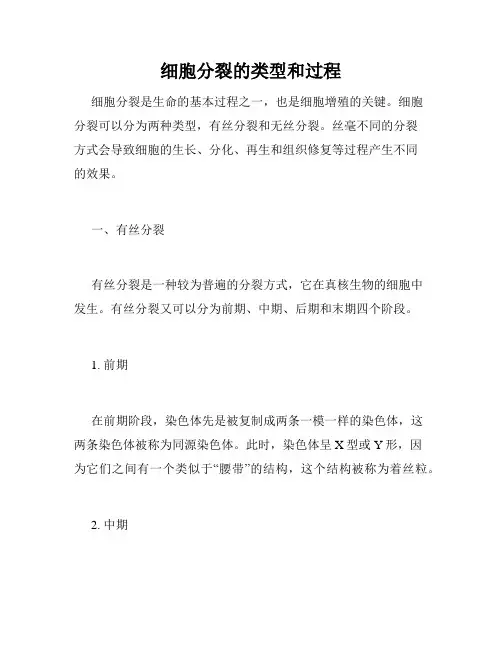 细胞分裂的类型和过程

细胞分裂是生命的基本过程之一，也是细胞增殖的关键。细胞分裂可以分为两种类型，有丝分裂和无丝分裂。丝毫不同的分裂方式会导致细胞的生长、分化、再生和组织修复等过程产生不同的效果。

一、有丝分裂

有丝分裂是一种较为普遍的分裂方式，它在真核生物的细胞中发生。有丝分裂又可以分为前期、中期、后期和末期四个阶段。

1. 前期

在前期阶段，染色体先是被复制成两条一模一样的染色体，这两条染色体被称为同源染色体。此时，染色体呈 X 型或 Y 形，因为它们之间有一个类似于“腰带”的结构，这个结构被称为着丝粒。

2. 中期